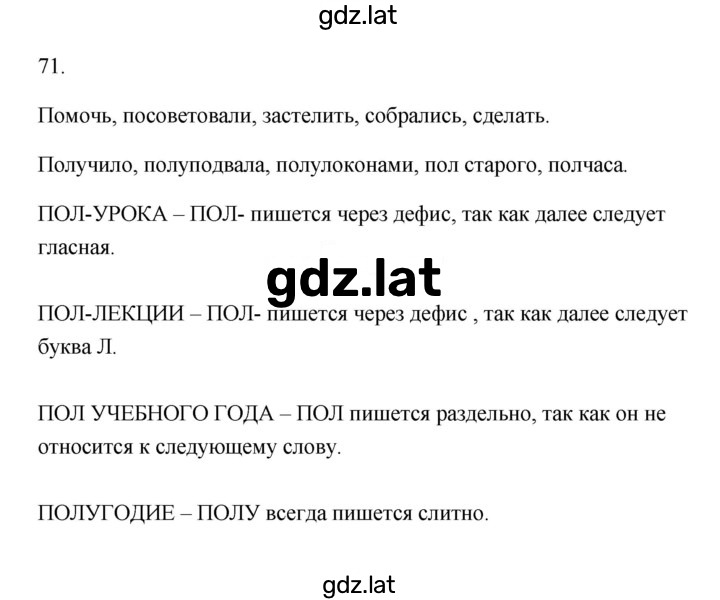 gdz.lat

71.

Помочь, посоветовали, застелить, собрались, сделать.

Получило, полуподвала, полулоконами, пол старого, полчаса.

ПОЛ-УРОКА – ПОЛ- пишется через дефис, так как далее следует гласная.

gdz.lat

ПОЛ-ЛЕКЦИИ – ПОЛ- пишется через дефис , так как далее следует буква Л.

ПОЛ УЧЕБНОГО ГОДА – ПОЛ пишется раздельно, так как он не относится к следующему слову.

ПОЛУГОДИЕ – ПОЛУ всегда пишется слитно.

gdz.lat